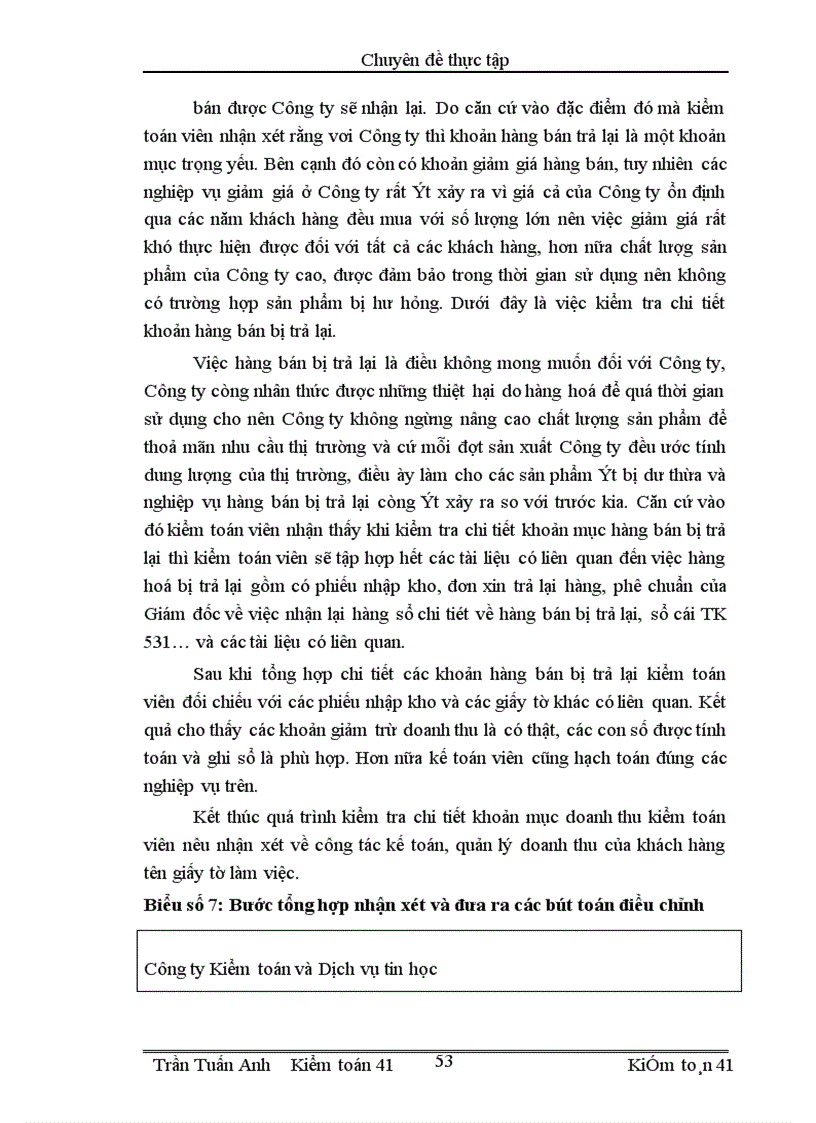 Chuyên đề thực tập

bán được Công ty sẽ nhận lại. Do căn cứ vào đặc điểm đó mà kiểm toán viên nhận xét rằng voi Công ty thì khoản hàng bán trả lại là một khoản mục trọng yếu. Bên cạnh đó còn có khoản giảm giá hàng bán, tuy nhiên các nghiệp vụ giảm giá ở Công ty rất Ýt xảy ra vì giá cả của Công ty ổn định qua các năm khách hàng đều mua với số lượng lớn nên việc giảm giá rất khó thực hiện được đối với tất cả các khách hàng, hơn nữa chất lượng sản phẩm của Công ty cao, được đảm bảo trong thời gian sử dụng nên không có trường hợp sản phẩm bị hư hỏng. Dưới đây là việc kiểm tra chi tiết khoản hàng bán bị trả lại.

Việc hàng bán bị trả lại là điều không mong muốn đối với Công ty, Công ty còng nhân thức được những thiệt hại do hàng hoá để quá thời gian sử dụng cho nên Công ty không ngừng nâng cao chất lượng sản phẩm để thoả mãn nhu cầu thị trường và cứ mỗi đợt sản xuất Công ty đều ước tính dung lượng của thị trường, điều ày làm cho các sản phẩm Ýt bị dư thừa và nghiệp vụ hàng bán bị trả lại còng Ýt xảy ra so với trước kia. Căn cứ vào đó kiểm toán viên nhận thấy khi kiểm tra chi tiết khoản mục hàng bán bị trả lại thì kiểm toán viên sẽ tập hợp hết các tài liệu có liên quan đến việc hàng hoá bị trả lại gồm có phiếu nhập kho, đơn xin trả lại hàng, phê chuẩn của Giám đốc về việc nhận lại hàng sổ chi tiết về hàng bán bị trả lại, sổ cái TK 531… và các tài liệu có liên quan.

Sau khi tổng hợp chi tiết các khoản hàng bán bị trả lại kiểm toán viên đối chiếu với các phiếu nhập kho và các giấy tờ khác có liên quan. Kết quả cho thấy các khoản giảm trừ doanh thu là có thật, các con số được tính toán và ghi sổ là phù hợp. Hơn nữa kế toán viên cũng hạch toán đúng các nghiệp vụ trên.

Kết thúc quá trình kiểm tra chi tiết khoản mục doanh thu kiểm toán viên nêu nhận xét về công tác kế toán, quản lý doanh thu của khách hàng tên giấy tờ làm việc.

Biểu số 7: Bước tổng hợp nhận xét và đưa ra các bút toán điều chỉnh

Công ty Kiểm toán và Dịch vụ tin học

Trần Tuấn Anh Kiểm toán 41 53 KiÓm to¸n 41